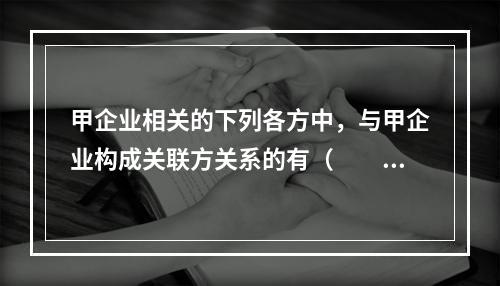 甲企业相关的下列各方中，与甲企业构成关联方关系的有（ ...